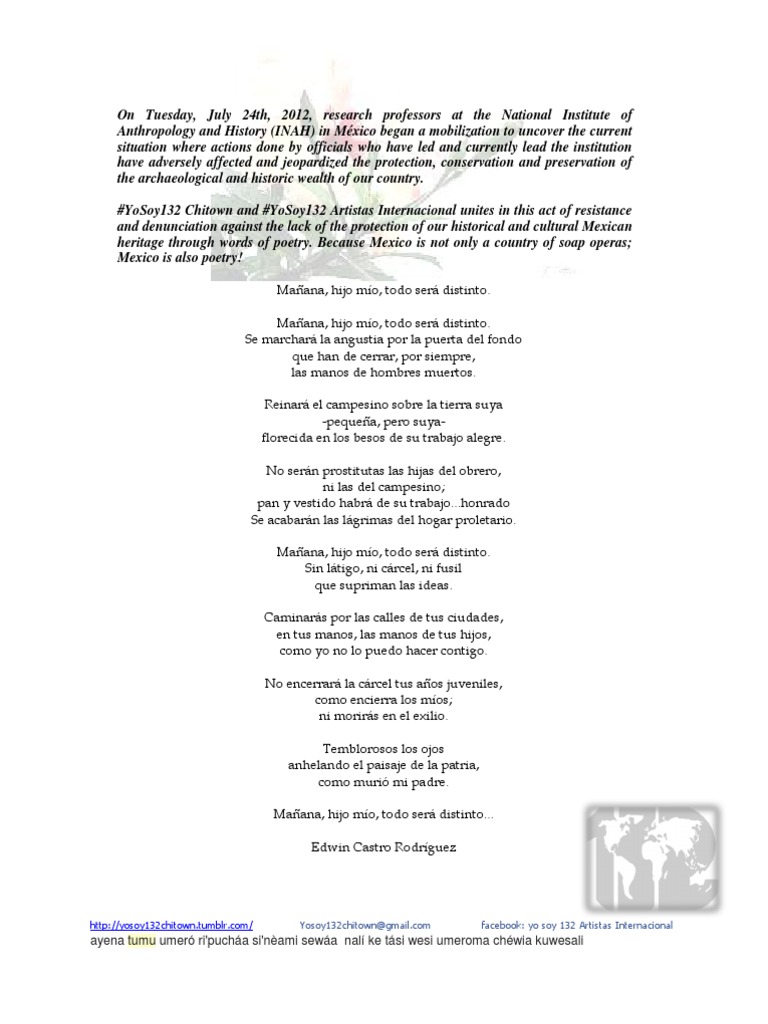 On Tuesday, July 24th, 2012, research professors at the National Institute of Anthropology and History (INAH) in México began a mobilization to uncover the current situation where actions done by officials who have led and currently lead the institution have adversely affected and jeopardized the protection, conservation and preservation of the archaeological and historic wealth of our country.

#YoSoy132 Chitown and #YoSoy132 Artistas Internacional unites in this act of resistance and denunciation against the lack of the protection of our historical and cultural Mexican heritage through words of poetry. Because Mexico is not only a country of soap operas; Mexico is also poetry!

Mañana, hijo mío, todo será distinto.

Mañana, hijo mío, todo será distinto.
Se marchará la angustia por la puerta del fondo
que han de cerrar, por siempre,
las manos de hombres muertos.

Reinará el campesino sobre la tierra suya
-pequeña, pero suya-
florecida en los besos de su trabajo alegre.

No serán prostitutas las hijas del obrero,
ni las del campesino;
pan y vestido habrá de su trabajo...honrado
Se acabarán las lágrimas del hogar proletario.

Mañana, hijo mío, todo será distinto.
Sin látigo, ni cárcel, ni fusil
que supriman las ideas.

Caminarás por las calles de tus ciudades,
en tus manos, las manos de tus hijos,
como yo no lo puedo hacer contigo.

No encerrará la cárcel tus años juveniles,
como encierra los míos;
ni morirás en el exilio.

Temblorosos los ojos
anhelando el paisaje de la patria,
como murió mi padre.

Mañana, hijo mío, todo será distinto...

Edwin Castro Rodríguez

http://yosoy132chitown.tumblr.com/ Yosoy132chitown@gmail.com facebook: yo soy 132 Artistas Internacional
ayena tumu umeró ri'pucháa si'nèami sewáa nalí ke tási wesi umeroma chéwia kuwesali